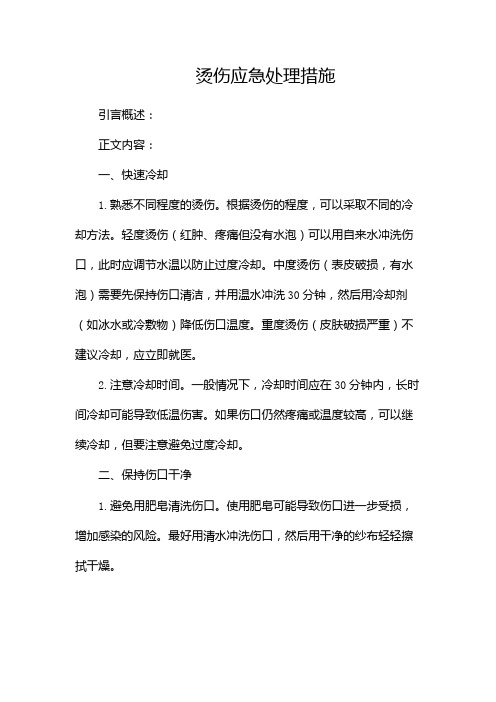 烫伤应急处理措施

引言概述：

正文内容：

一、快速冷却

1. 熟悉不同程度的烫伤。根据烫伤的程度，可以采取不同的冷却方法。轻度烫伤（红肿、疼痛但没有水泡）可以用自来水冲洗伤口，此时应调节水温以防止过度冷却。中度烫伤（表皮破损，有水泡）需要先保持伤口清洁，并用温水冲洗 30 分钟，然后用冷却剂（如冰水或冷敷物）降低伤口温度。重度烫伤（皮肤破损严重）不建议冷却，应立即就医。

2. 注意冷却时间。一般情况下，冷却时间应在 30 分钟内，长时间冷却可能导致低温伤害。如果伤口仍然疼痛或温度较高，可以继续冷却，但要注意避免过度冷却。

二、保持伤口干净

1. 避免用肥皂清洗伤口。使用肥皂可能导致伤口进一步受损，增加感染的风险。最好用清水冲洗伤口，然后用干净的纱布轻轻擦拭干燥。